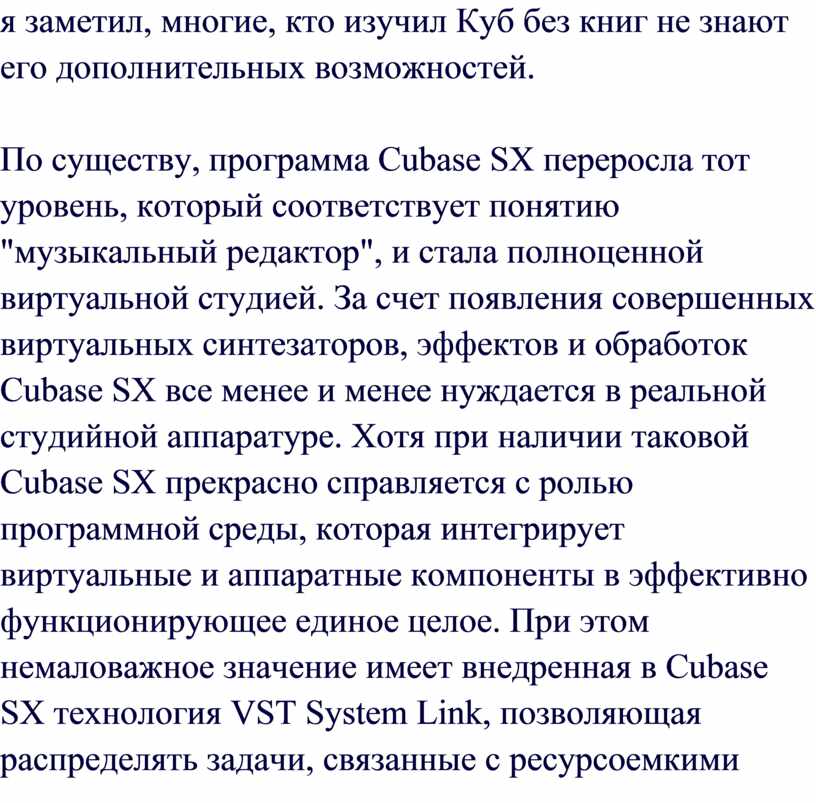 я заметил, многие, кто изучил Куб без книг не знают его дополнительных возможностей.

По существу, программа Cubase SX переросла тот уровень, который соответствует понятию "музыкальный редактор", и стала полноценной виртуальной студией. За счет появления совершенных виртуальных синтезаторов, эффектов и обработок Cubase SX все менее и менее нуждается в реальной студийной аппаратуре. Хотя при наличии таковой Cubase SX прекрасно справляется с ролью программной среды, которая интегрирует виртуальные и аппаратные компоненты в эффективно функционирующее единое целое. При этом немаловажное значение имеет внедренная в Cubase SX технология VST System Link, позволяющая распределять задачи, связанные с ресурсоемкими